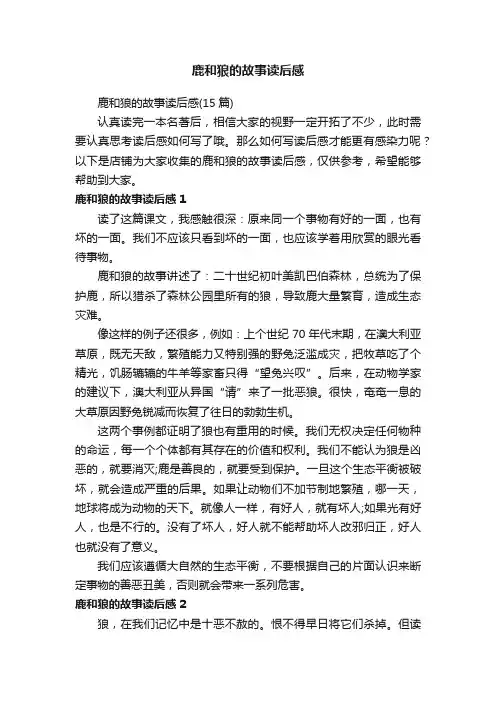 鹿和狼的故事读后感

鹿和狼的故事读后感(15 篇)

认真读完一本名著后，相信大家的视野一定开拓了不少，此时需要认真思考读后感如何写了哦。那么如何写读后感才能更有感染力呢？以下是店铺为大家收集的鹿和狼的故事读后感，仅供参考，希望能够帮助到大家。

鹿和狼的故事读后感 1

读了这篇课文，我感触很深：原来同一个事物有好的一面，也有坏的一面。我们不应该只看到坏的一面，也应该学着用欣赏的眼光看待事物。

鹿和狼的故事讲述了：二十世纪初叶美凯巴伯森林，总统为了保护鹿，所以猎杀了森林公园里所有的狼，导致鹿大量繁育，造成生态灾难。

像这样的例子还很多，例如：上个世纪 70 年代末期，在澳大利亚草原，既无天敌，繁殖能力又特别强的野兔泛滥成灾，把牧草吃了个精光，饥肠辘辘的牛羊等家畜只得“望兔兴叹”。后来，在动物学家的建议下，澳大利亚从异国“请”来了一批恶狼。很快，奄奄一息的大草原因野兔锐减而恢复了往日的勃勃生机。

这两个事例都证明了狼也有重用的时候。我们无权决定任何物种的命运，每一个个体都有其存在的价值和权利。我们不能认为狼是凶恶的，就要消灭;鹿是善良的，就要受到保护。一旦这个生态平衡被破坏，就会造成严重的后果。如果让动物们不加节制地繁殖，哪一天，地球将成为动物的天下。就像人一样，有好人，就有坏人;如果光有好人，也是不行的。没有了坏人，好人就不能帮助坏人改邪归正，好人也就没有了意义。

我们应该遵循大自然的生态平衡，不要根据自己的片面认识来断定事物的善恶丑美，否则就会带来一系列危害。

鹿和狼的故事读后感 2

狼，在我们记忆中是十恶不赦的。恨不得早日将它们杀掉。但读